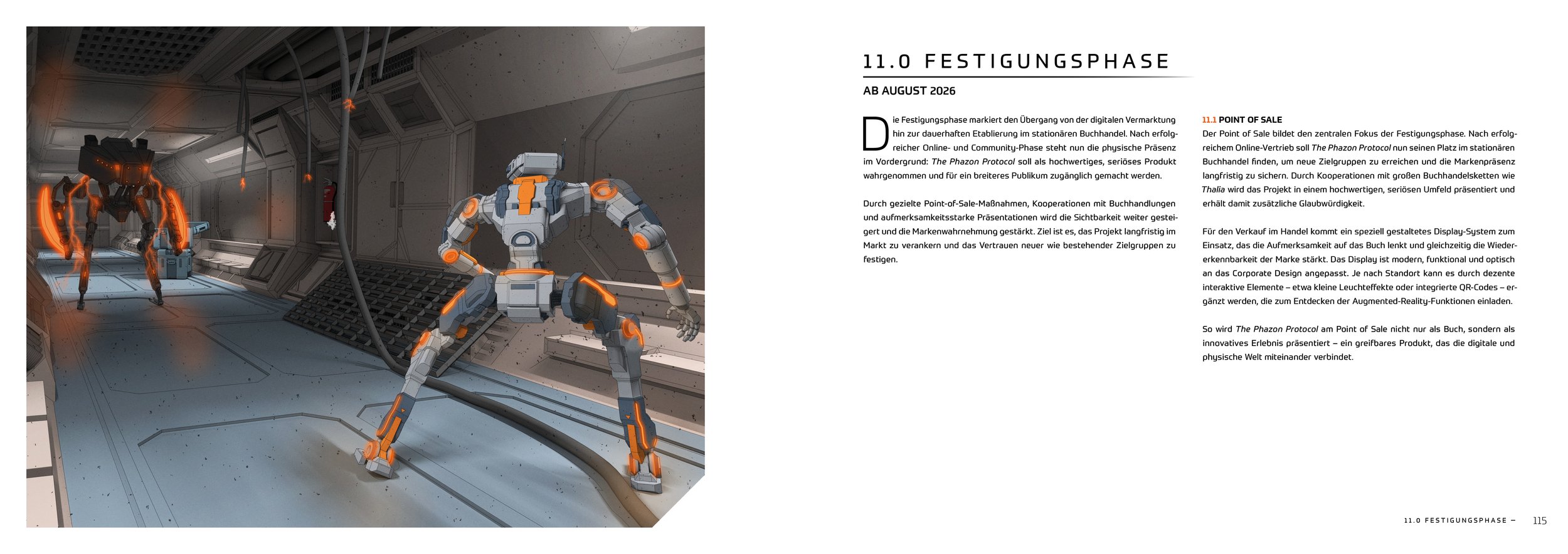 11.0 FESTIGUNGSPHASE

AB AUGUST 2026

Die Festigungsphase markiert den Übergang von der digitalen Vermarktung hin zur dauerhaften Etablierung im stationären Buchhandel. Nach erfolgreicher Online- und Community-Phase steht nun die physische Präsenz im Vordergrund: The Phazon Protocol soll als hochwertiges, seriöses Produkt wahrgenommen und für ein breiteres Publikum zugänglich gemacht werden.

Durch gezielte Point-of-Sale-Maßnahmen, Kooperationen mit Buchhandlungen und aufmerksamkeitsstarke Präsentationen wird die Sichtbarkeit weiter gesteigert und die Markenwahrnehmung gestärkt. Ziel ist es, das Projekt langfristig im Markt zu verankern und das Vertrauen neuer wie bestehender Zielgruppen zu festigen.

11.1 POINT OF SALE
Der Point of Sale bildet den zentralen Fokus der Festigungsphase. Nach erfolgreichem Online-Vertrieb soll The Phazon Protocol nun seinen Platz im stationären Buchhandel finden, um neue Zielgruppen zu erreichen und die Markenpräsenz langfristig zu sichern. Durch Kooperationen mit großen Buchhandelsketten wie Thalia wird das Projekt in einem hochwertigen, seriösen Umfeld präsentiert und erhält damit zusätzliche Glaubwürdigkeit.

Für den Verkauf im Handel kommt ein speziell gestaltetes Display-System zum Einsatz, das die Aufmerksamkeit auf das Buch lenkt und gleichzeitig die Wiedererkennbarkeit der Marke stärkt. Das Display ist modern, funktional und optisch an das Corporate Design angepasst. Je nach Standort kann es durch dezente interaktive Elemente – etwa kleine Leuchteffekte oder integrierte QR-Codes – ergänzt werden, die zum Entdecken der Augmented-Reality-Funktionen einladen.

So wird The Phazon Protocol am Point of Sale nicht nur als Buch, sondern als innovatives Erlebnis präsentiert – ein greifbares Produkt, das die digitale und physische Welt miteinander verbindet.

11.0 FESTIGUNGSPHASE – 115